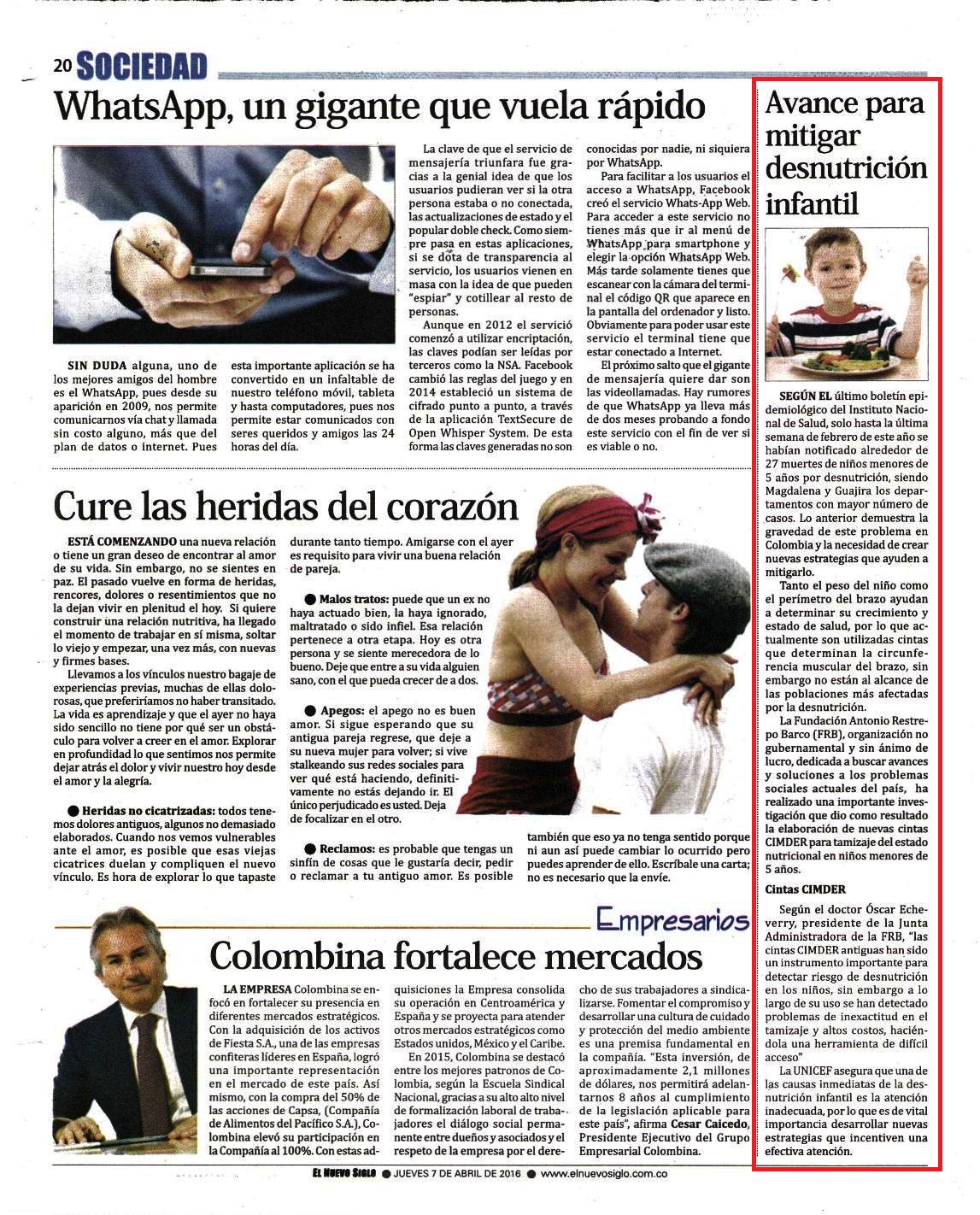 20 SOCIEDAD

WhatsApp, un gigante que vuela rápido

SIN DUDA alguna, uno de los mejores amigos del hombre es el WhatsApp, pues desde su aparición en 2009, nos permite comunicarnos vía chat y llamada sin costo alguno, más que del plan de datos o internet. Pues esta importante aplicación se ha convertido en un infaltable de nuestro teléfono móvil, tableta y hasta computadores, pues nos permite estar comunicados con seres queridos y amigos las 24 horas del día.

La clave de que el servicio de mensajería triunfara fue gracias a la genial idea de que los usuarios pudieran ver si la otra persona estaba o no conectada, las actualizaciones de estado y el popular doble check. Como siempre pasa en estas aplicaciones, si se dota de transparencia al servicio, los usuarios vienen en masa con la idea de que pueden "espiar" y cotillear al resto de personas.

Aunque en 2012 el servició comenzó a utilizar encriptación, las claves podían ser leídas por terceros como la NSA. Facebook cambió las reglas del juego y en 2014 estableció un sistema de cifrado punto a punto, a través de la aplicación TextSecure de Open Whisper System. De esta forma las claves generadas no son conocidas por nadie, ni siquiera por WhatsApp.

Para facilitar a los usuarios el acceso a WhatsApp, Facebook creó el servicio Whats-App Web. Para acceder a este servicio no tienes más que ir al menú de WhatsApp para smartphone y elegir la opción WhatsApp Web. Más tarde solamente tienes que escanear con la cámara del terminal el código QR que aparece en la pantalla del ordenador y listo. Obviamente para poder usar este servicio el terminal tiene que estar conectado a Internet.

El próximo salto que el gigante de mensajería quiere dar son las videollamadas. Hay rumores de que WhatsApp ya lleva más de dos meses probando a fondo este servicio con el fin de ver si es viable o no.

Cure las heridas del corazón

ESTÁ COMENZANDO una nueva relación o tiene un gran deseo de encontrar al amor de su vida. Sin embargo, no se sientes en paz. El pasado vuelve en forma de heridas, rencores, dolores o resentimientos que no la dejan vivir en plenitud el hoy. Si quiere construir una relación nutritiva, ha llegado el momento de trabajar en sí misma, soltar lo viejo y empezar, una vez más, con nuevas y firmes bases.

Llevamos a los vínculos nuestro bagaje de experiencias previas, muchas de ellas dolorosas, que preferiríamos no haber transitado. La vida es aprendizaje y que el ayer no haya sido sencillo no tiene por qué ser un obstáculo para volver a creer en el amor. Explorar en profundidad lo que sentimos nos permite dejar atrás el dolor y vivir nuestro hoy desde el amor y la alegría.

● Heridas no cicatrizadas: todos tenemos dolores antiguos, algunos no demasiado elaborados. Cuando nos vemos vulnerables ante el amor, es posible que esas viejas cicatrices duelan y compliquen el nuevo vínculo. Es hora de explorar lo que tapaste durante tanto tiempo. Amigarse con el ayer es requisito para vivir una buena relación de pareja.

● Malos tratos: puede que un ex no haya actuado bien, la haya ignorado, maltratado o sido infiel. Esa relación pertenece a otra etapa. Hoy es otra persona y se siente merecedora de lo bueno. Deje que entre a su vida alguien sano, con el que pueda crecer de a dos.

● Apegos: el apego no es buen amor. Si sigue esperando que su antigua pareja regrese, que deje a su nueva mujer para volver; si vive stalkeando sus redes sociales para ver qué está haciendo, definitivamente no estás dejando ir. El único perjudicado es usted. Deja de focalizar en el otro.

● Reclamos: es probable que tengas un sinfín de cosas que le gustaría decir, pedir o reclamar a tu antiguo amor. Es posible también que eso ya no tenga sentido porque ni aun así puede cambiar lo ocurrido pero puedes aprender de ello. Escríbale una carta; no es necesario que la envíe.

Empresarios

Colombina fortalece mercados

LA EMPRESA Colombina se enfocó en fortalecer su presencia en diferentes mercados estratégicos. Con la adquisición de los activos de Fiesta S.A., una de las empresas confiteras líderes en España, logró una importante representación en el mercado de este país. Así mismo, con la compra del 50% de las acciones de Capsa, (Compañía de Alimentos del Pacífico S.A.), Colombina elevó su participación en la Compañía al 100%. Con estas adquisiciones la Empresa consolida su operación en Centroamérica y España y se proyecta para atender otros mercados estratégicos como Estados unidos, México y el Caribe.

En 2015, Colombina se destacó entre los mejores patronos de Colombia, según la Escuela Sindical Nacional, gracias a su alto alto nivel de formalización laboral de trabajadores el diálogo social permanente entre dueños y asociados y el respeto de la empresa por el derecho de sus trabajadores a sindicalizarse. Fomentar el compromiso y desarrollar una cultura de cuidado y protección del medio ambiente es una premisa fundamental en la compañía. "Esta inversión, de aproximadamente 2,1 millones de dólares, nos permitirá adelantarnos 8 años al cumplimiento de la legislación aplicable para este país", afirma Cesar Caicedo, Presidente Ejecutivo del Grupo Empresarial Colombina.

Avance para mitigar desnutrición infantil

SEGÚN EL último boletín epidemiológico del Instituto Nacional de Salud, solo hasta la última semana de febrero de este año se habían notificado alrededor de 27 muertes de niños menores de 5 años por desnutrición, siendo Magdalena y Guajira los departamentos con mayor número de casos. Lo anterior demuestra la gravedad de este problema en Colombia y la necesidad de crear nuevas estrategias que ayuden a mitigarlo.

Tanto el peso del niño como el perímetro del brazo ayudan a determinar su crecimiento y estado de salud, por lo que actualmente son utilizadas cintas que determinan la circunferencia muscular del brazo, sin embargo no están al alcance de las poblaciones más afectadas por la desnutrición.

La Fundación Antonio Restrepo Barco (FRB), organización no gubernamental y sin ánimo de lucro, dedicada a buscar avances y soluciones a los problemas sociales actuales del país, ha realizado una importante investigación que dio como resultado la elaboración de nuevas cintas CIMDER para tamizaje del estado nutricional en niños menores de 5 años.

Cintas CIMDER

Según el doctor Óscar Echeverry, presidente de la Junta Administradora de la FRB, "las cintas CIMDER antiguas han sido un instrumento importante para detectar riesgo de desnutrición en los niños, sin embargo a lo largo de su uso se han detectado problemas de inexactitud en el tamizaje y altos costos, haciéndola una herramienta de difícil acceso"

La UNICEF asegura que una de las causas inmediatas de la desnutrición infantil es la atención inadecuada, por lo que es de vital importancia desarrollar nuevas estrategias que incentiven una efectiva atención.

EL NUEVO SIGLO ● JUEVES 7 DE ABRIL DE 2016 ● www.elnuevosiglo.com.co